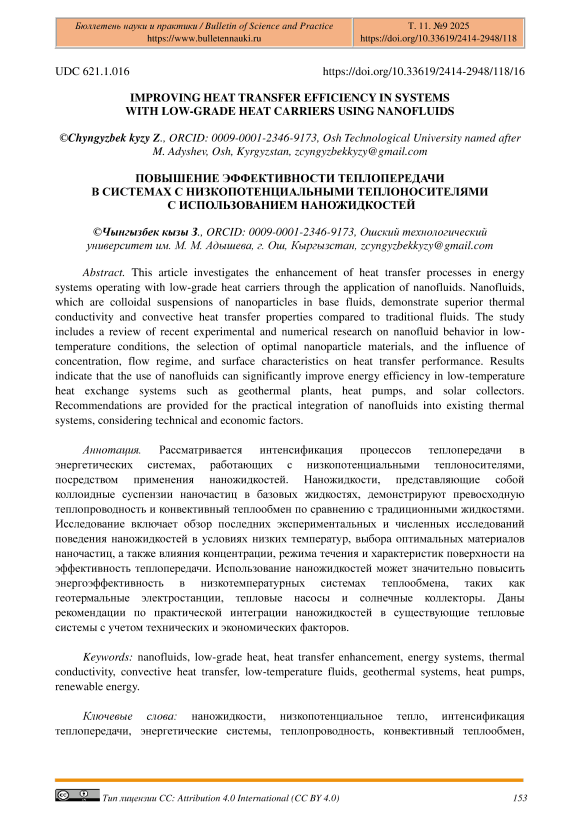 Бюллетень науки и практики / Bulletin of Science and Practice
https://www.bulletennauki.ru

Т. 11. №9 2025
https://doi.org/10.33619/2414-2948/118

UDC 621.1.016

https://doi.org/10.33619/2414-2948/118/16

IMPROVING HEAT TRANSFER EFFICIENCY IN SYSTEMS WITH LOW-GRADE HEAT CARRIERS USING NANOFLUIDS

©Chyngyzbek kyzy Z., ORCID: 0009-0001-2346-9173, Osh Technological University named after M. Adyshev, Osh, Kyrgyzstan, zcyngyzbekkyzy@gmail.com

ПОВЫШЕНИЕ ЭФФЕКТИВНОСТИ ТЕПЛОПЕРЕДАЧИ В СИСТЕМАХ С НИЗКОПОТЕНЦИАЛЬНЫМИ ТЕПЛОНОСИТЕЛЯМИ С ИСПОЛЬЗОВАНИЕМ НАНОЖИДКОСТЕЙ

©Чынгызбек кызы З., ORCID: 0009-0001-2346-9173, Ошский технологический университет им. М. М. Адышева, г. Ош, Кыргызстан, zcyngyzbekkyzy@gmail.com

Abstract. This article investigates the enhancement of heat transfer processes in energy systems operating with low-grade heat carriers through the application of nanofluids. Nanofluids, which are colloidal suspensions of nanoparticles in base fluids, demonstrate superior thermal conductivity and convective heat transfer properties compared to traditional fluids. The study includes a review of recent experimental and numerical research on nanofluid behavior in low-temperature conditions, the selection of optimal nanoparticle materials, and the influence of concentration, flow regime, and surface characteristics on heat transfer performance. Results indicate that the use of nanofluids can significantly improve energy efficiency in low-temperature heat exchange systems such as geothermal plants, heat pumps, and solar collectors. Recommendations are provided for the practical integration of nanofluids into existing thermal systems, considering technical and economic factors.

Аннотация. Рассматривается интенсификация процессов теплопередачи в энергетических системах, работающих с низкопотенциальными теплоносителями, посредством применения наножидкостей. Наножидкости, представляющие собой коллоидные суспензии наночастиц в базовых жидкостях, демонстрируют превосходную теплопроводность и конвективный теплообмен по сравнению с традиционными жидкостями. Исследование включает обзор последних экспериментальных и численных исследований поведения наножидкостей в условиях низких температур, выбора оптимальных материалов наночастиц, а также влияния концентрации, режима течения и характеристик поверхности на эффективность теплопередачи. Использование наножидкостей может значительно повысить энергоэффективность в низкотемпературных системах теплообмена, таких как геотермальные электростанции, тепловые насосы и солнечные коллекторы. Даны рекомендации по практической интеграции наножидкостей в существующие тепловые системы с учетом технических и экономических факторов.

Keywords: nanofluids, low-grade heat, heat transfer enhancement, energy systems, thermal conductivity, convective heat transfer, low-temperature fluids, geothermal systems, heat pumps, renewable energy.

Ключевые слова: наножидкости, низкопотенциальное тепло, интенсификация теплопередачи, энергетические системы, теплопроводность, конвективный теплообмен,

Тип лицензии CC: Attribution 4.0 International (CC BY 4.0)

153